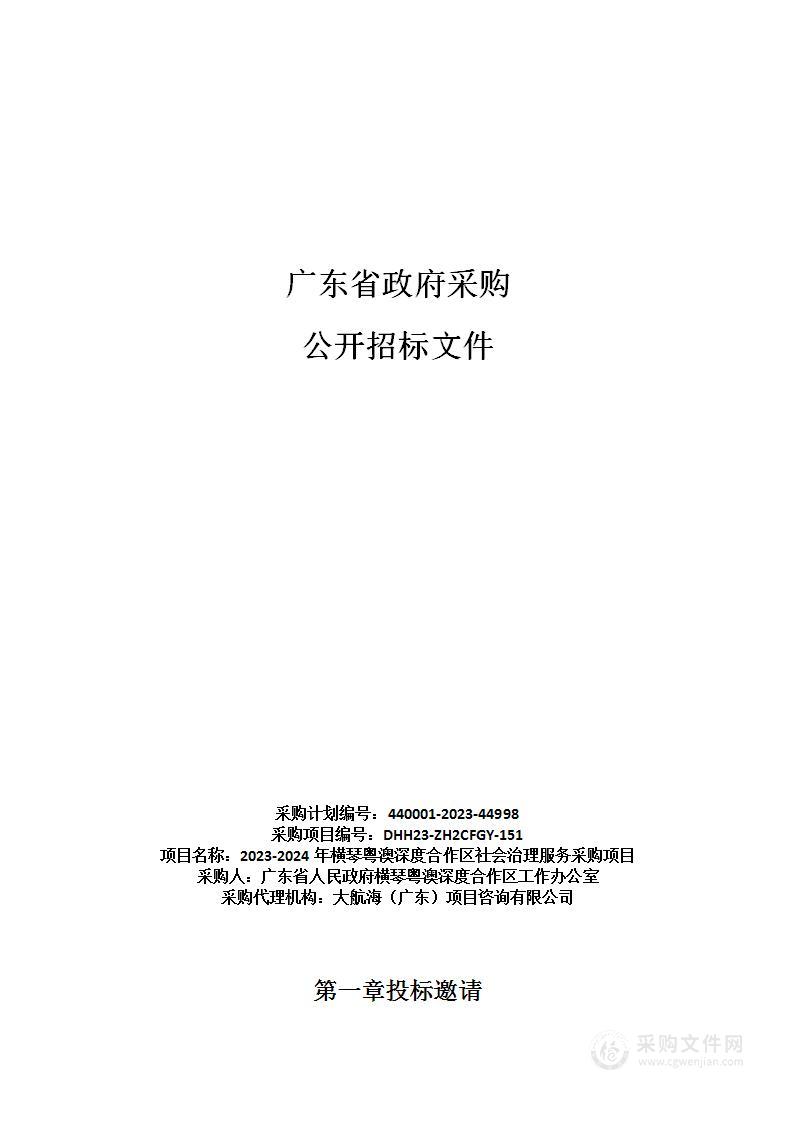 广东省政府采购

公开招标文件

采购计划编号：440001-2023-44998
采购项目编号：DHH23-ZH2CFGY-151
项目名称：2023-2024 年横琴粤澳深度合作区社会治理服务采购项目
采购人：广东省人民政府横琴粤澳深度合作区工作办公室
采购代理机构：大航海（广东）项目咨询有限公司

第一章投标邀请

采购文件网
www.cgwenjian.com